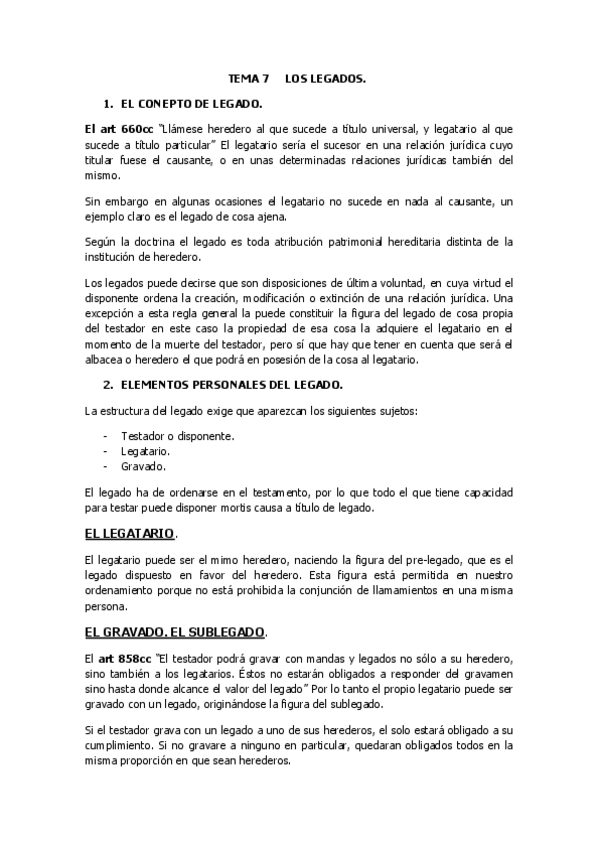 TEMA 7 LOS LEGADOS.

1. EL CONEPTO DE LEGADO.

El art 660cc "Llámese heredero al que sucede a título universal, y legatario al que sucede a título particular" El legatario sería el sucesor en una relación jurídica cuyo titular fuese el causante, o en unas determinadas relaciones jurídicas también del mismo.

Sin embargo en algunas ocasiones el legatario no sucede en nada al causante, un ejemplo claro es el legado de cosa ajena.

Según la doctrina el legado es toda atribución patrimonial hereditaria distinta de la institución de heredero.

Los legados puede decirse que son disposiciones de última voluntad, en cuya virtud el disponente ordena la creación, modificación o extinción de una relación jurídica. Una excepción a esta regla general la puede constituir la figura del legado de cosa propia del testador en este caso la propiedad de esa cosa la adquiere el legatario en el momento de la muerte del testador, pero sí que hay que tener en cuenta que será el albacea o heredero el que podrá en posesión de la cosa al legatario.

2. ELEMENTOS PERSONALES DEL LEGADO.

La estructura del legado exige que aparezcan los siguientes sujetos:

- Testador o disponente.
- Legatario.
- Gravado.

El legado ha de ordenarse en el testamento, por lo que todo el que tiene capacidad para testar puede disponer mortis causa a título de legado.

EL LEGATARIO.

El legatario puede ser el mimo heredero, naciendo la figura del pre-legado, que es el legado dispuesto en favor del heredero. Esta figura está permitida en nuestro ordenamiento porque no está prohibida la conjunción de llamamientos en una misma persona.

EL GRAVADO. EL SUBLEGADO.

El art 858cc "El testador podrá gravar con mandas y legados no sólo a su heredero, sino también a los legatarios. Éstos no estarán obligados a responder del gravamen sino hasta donde alcance el valor del legado" Por lo tanto el propio legatario puede ser gravado con un legado, originándose la figura del sublegado.

Si el testador grava con un legado a uno de sus herederos, el solo estará obligado a su cumplimiento. Si no gravare a ninguno en particular, quedaran obligados todos en la misma proporción en que sean herederos.